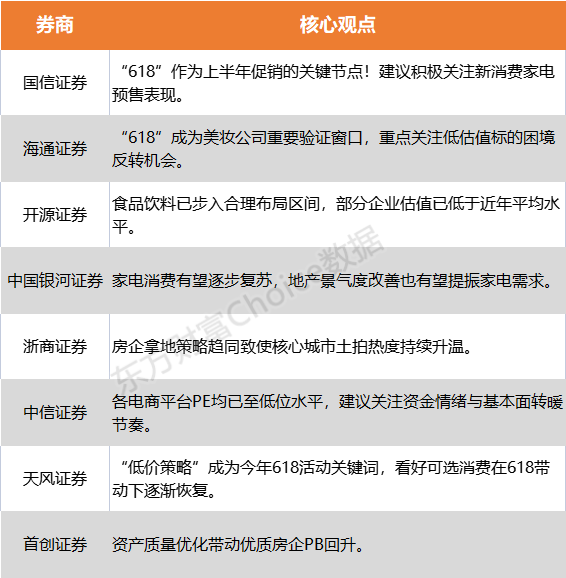 | 券商 | 核心观点 |
|---|---|
| 国信证券 | “618”作为上半年促销的关键节点！建议积极关注新消费家电预售表现。 |
| 海通证券 | “618”成为美妆公司重要验证窗口，重点关注低估值标的困境反转机会。 |
| 开源证券 | 食品饮料已步入合理布局区间，部分企业估值已低于近年平均水平。 |
| 中国银河证券 | 家电消费有望逐步复苏，地产景气度改善也有望提振家电需求。 |
| 浙商证券 | 房企拿地策略趋同致使核心城市土拍热度持续升温。 |
| 中信证券 | 各电商平台PE均已至低位水平，建议关注资金情绪与基本面转暖节奏。 |
| 天风证券 | “低价策略”成为今年618活动关键词，看好可选消费在618带动下逐渐恢复。 |
| 首创证券 | 资产质量优化带动优质房企PB回升。 |

东方财富Choice数据